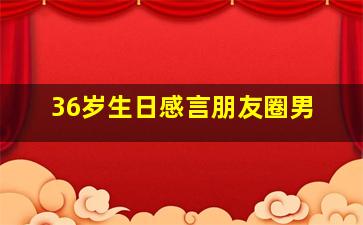 36岁生日感言朋友圈男